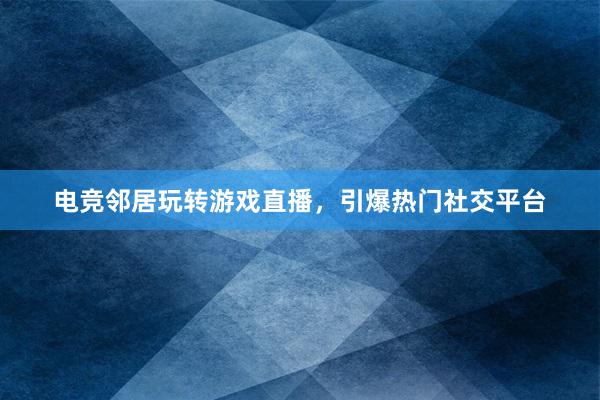 电竞邻居玩转游戏直播，引爆热门社交平台